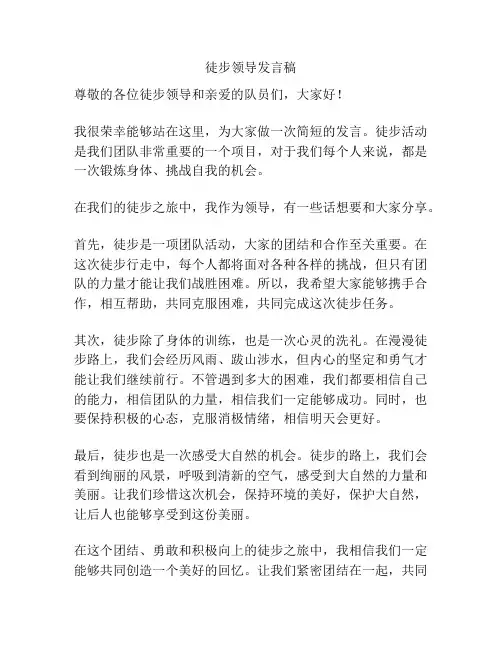 徒步领导发言稿

尊敬的各位徒步领导和亲爱的队员们，大家好！

我很荣幸能够站在这里，为大家做一次简短的发言。徒步活动是我们团队非常重要的一个项目，对于我们每个人来说，都是一次锻炼身体、挑战自我的机会。

在我们的徒步之旅中，我作为领导，有一些话想要和大家分享。

首先，徒步是一项团队活动，大家的团结和合作至关重要。在这次徒步行走中，每个人都将面对各种各样的挑战，但只有团队的力量才能让我们战胜困难。所以，我希望大家能够携手合作，相互帮助，共同克服困难，共同完成这次徒步任务。

其次，徒步除了身体的训练，也是一次心灵的洗礼。在漫漫徒步路上，我们会经历风雨、跋山涉水，但内心的坚定和勇气才能让我们继续前行。不管遇到多大的困难，我们都要相信自己的能力，相信团队的力量，相信我们一定能够成功。同时，也要保持积极的心态，克服消极情绪，相信明天会更好。

最后，徒步也是一次感受大自然的机会。徒步的路上，我们会看到绚丽的风景，呼吸到清新的空气，感受到大自然的力量和美丽。让我们珍惜这次机会，保持环境的美好，保护大自然，让后人也能够享受到这份美丽。

在这个团结、勇敢和积极向上的徒步之旅中，我相信我们一定能够共同创造一个美好的回忆。让我们紧密团结在一起，共同